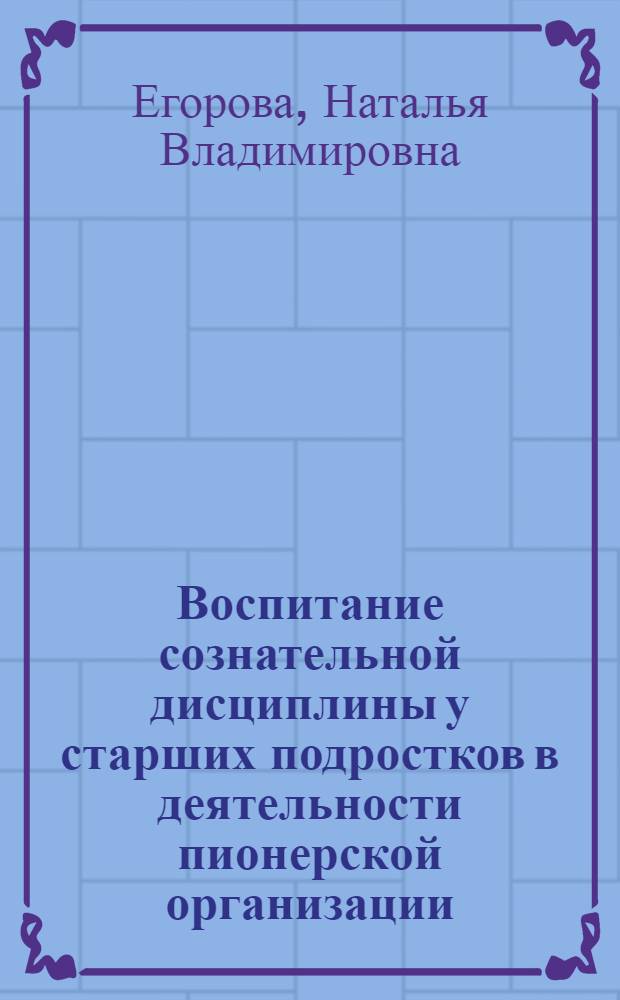 Егорова, Наталья Владимировна

Воспитание сознательной дисциплины у старших подростков в деятельности пионерской организации